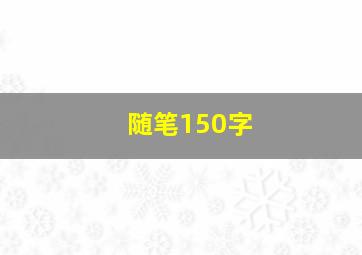 随笔150字